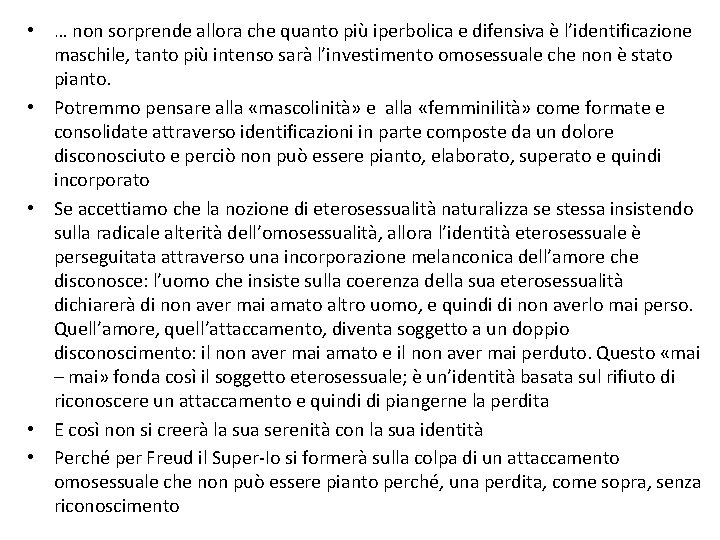 • … non sorprende allora che quanto più iperbolica e difensiva è l'identificazione maschile, tanto più intenso sarà l'investimento omosessuale che non è stato pianto.

• Potremmo pensare alla «mascolinità» e alla «femminilità» come formate e consolidate attraverso identificazioni in parte composte da un dolore disconosciuto e perciò non può essere pianto, elaborato, superato e quindi incorporato

• Se accettiamo che la nozione di eterosessualità naturalizza se stessa insistendo sulla radicale alterità dell'omosessualità, allora l'identità eterosessuale è perseguitata attraverso una incorporazione melanconica dell'amore che disconosce: l'uomo che insiste sulla coerenza della sua eterosessualità dichiarerà di non aver mai amato altro uomo, e quindi di non averlo mai perso. Quell'amore, quell'attaccamento, diventa soggetto a un doppio disconoscimento: il non aver mai amato e il non aver mai perduto. Questo «mai – mai» fonda così il soggetto eterosessuale; è un'identità basata sul rifiuto di riconoscere un attaccamento e quindi di piangerne la perdita

• E così non si creerà la sua serenità con la sua identità

• Perché per Freud il Super-Io si formerà sulla colpa di un attaccamento omosessuale che non può essere pianto perché, una perdita, come sopra, senza riconoscimento